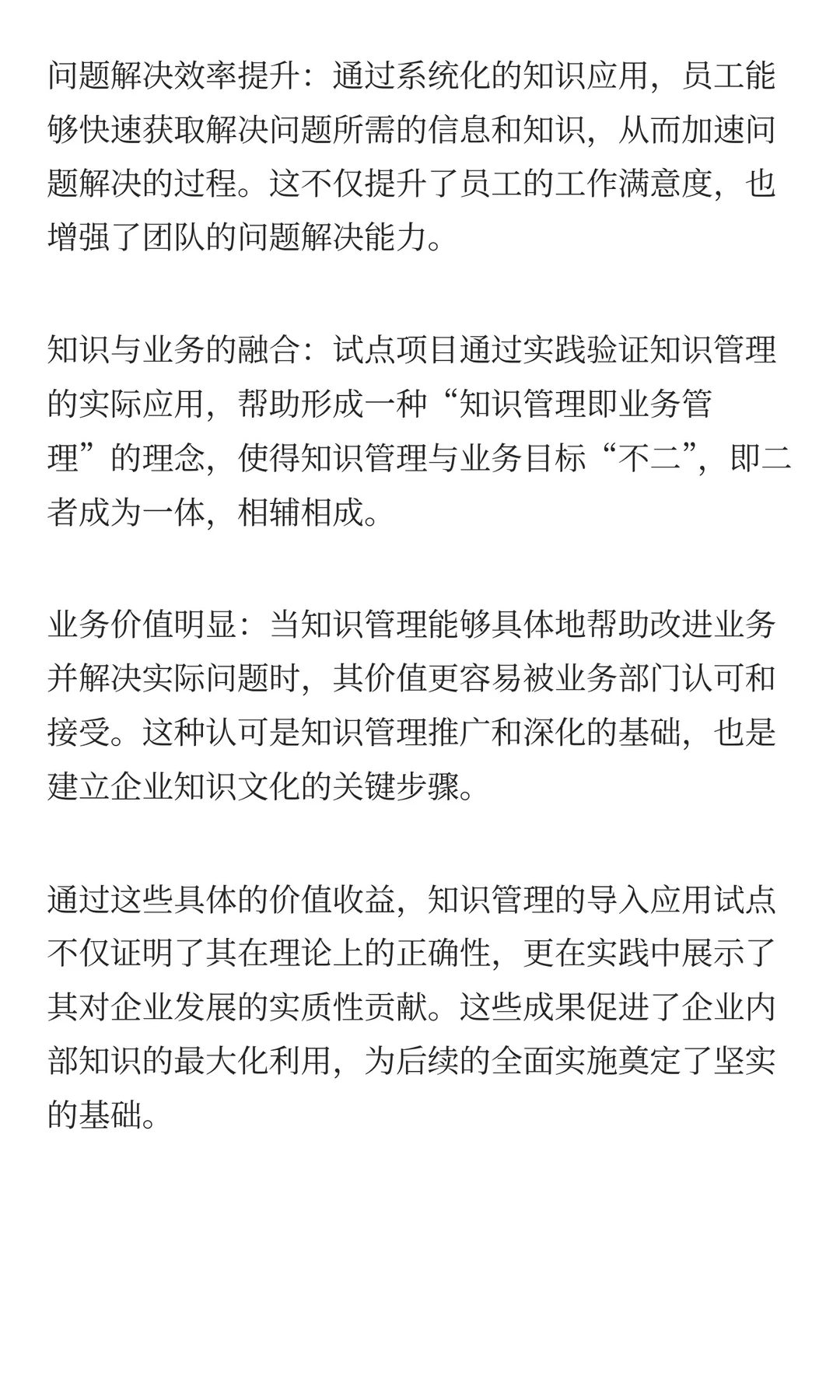 问题解决效率提升：通过系统化的知识应用，员工能够快速获取解决问题所需的信息和知识，从而加速问题解决的过程。这不仅提升了员工的工作满意度，也增强了团队的问题解决能力。

知识与业务的融合：试点项目通过实践验证知识管理的实际应用，帮助形成一种“知识管理即业务管理”的理念，使得知识管理与业务目标“不二”，即二者成为一体，相辅相成。

业务价值明显：当知识管理能够具体地帮助改进业务并解决实际问题时，其价值更容易被业务部门认可和接受。这种认可是知识管理推广和深化的基础，也是建立企业知识文化的关键步骤。

通过这些具体的价值收益，知识管理的导入应用试点不仅证明了其在理论上的正确性，更在实践中展示了其对企业发展的实质性贡献。这些成果促进了企业内部知识的最大化利用，为后续的全面实施奠定了坚实的基础。